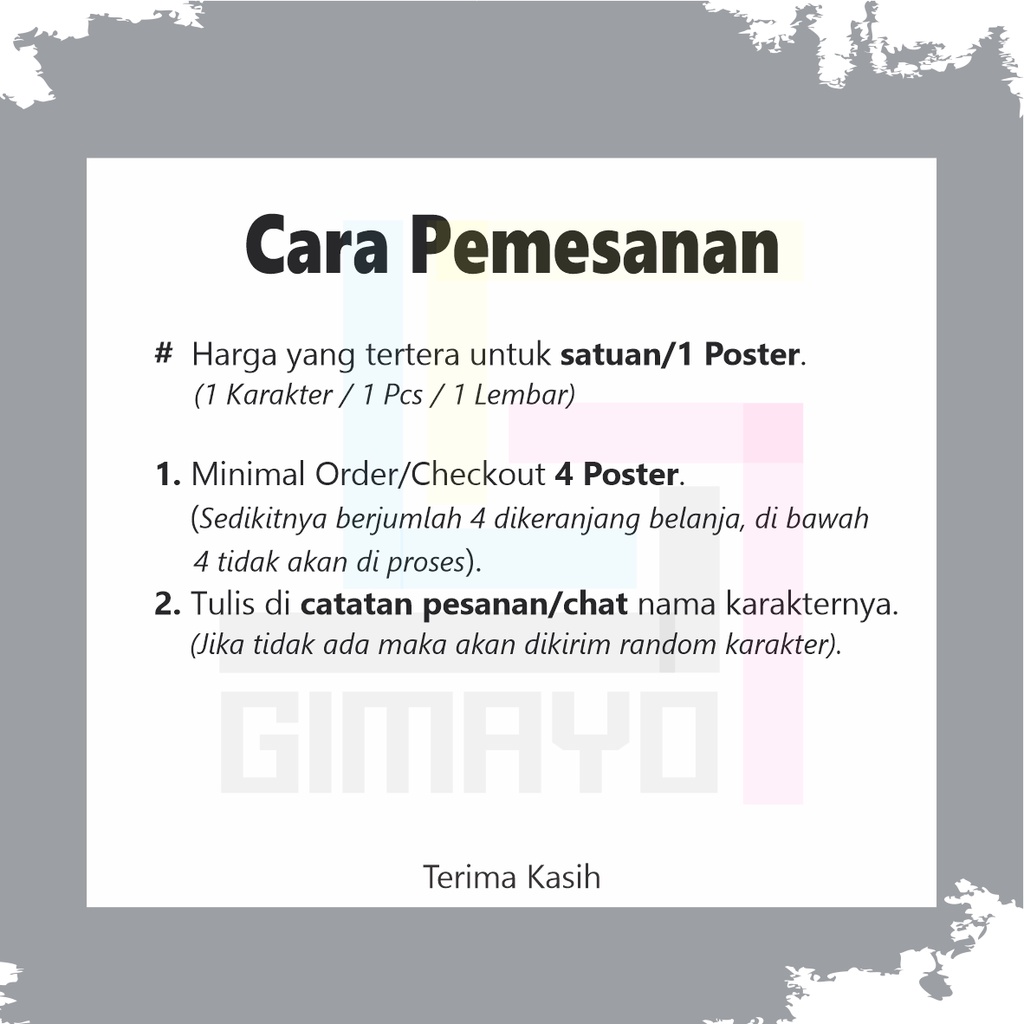 Cara Pemesanan

# Harga yang tertera untuk satuan/1 Poster.
(1 Karakter / 1 Pcs / 1 Lembar)

1. Minimal Order/Checkout 4 Poster.
(Sedikitnya berjumlah 4 dikeranjang belanja, di bawah 4 tidak akan di proses).
2. Tulis di catatan pesanan/chat nama karakternya.
(Jika tidak ada maka akan dikirim random karakter).

Terima Kasih

GIMAYO